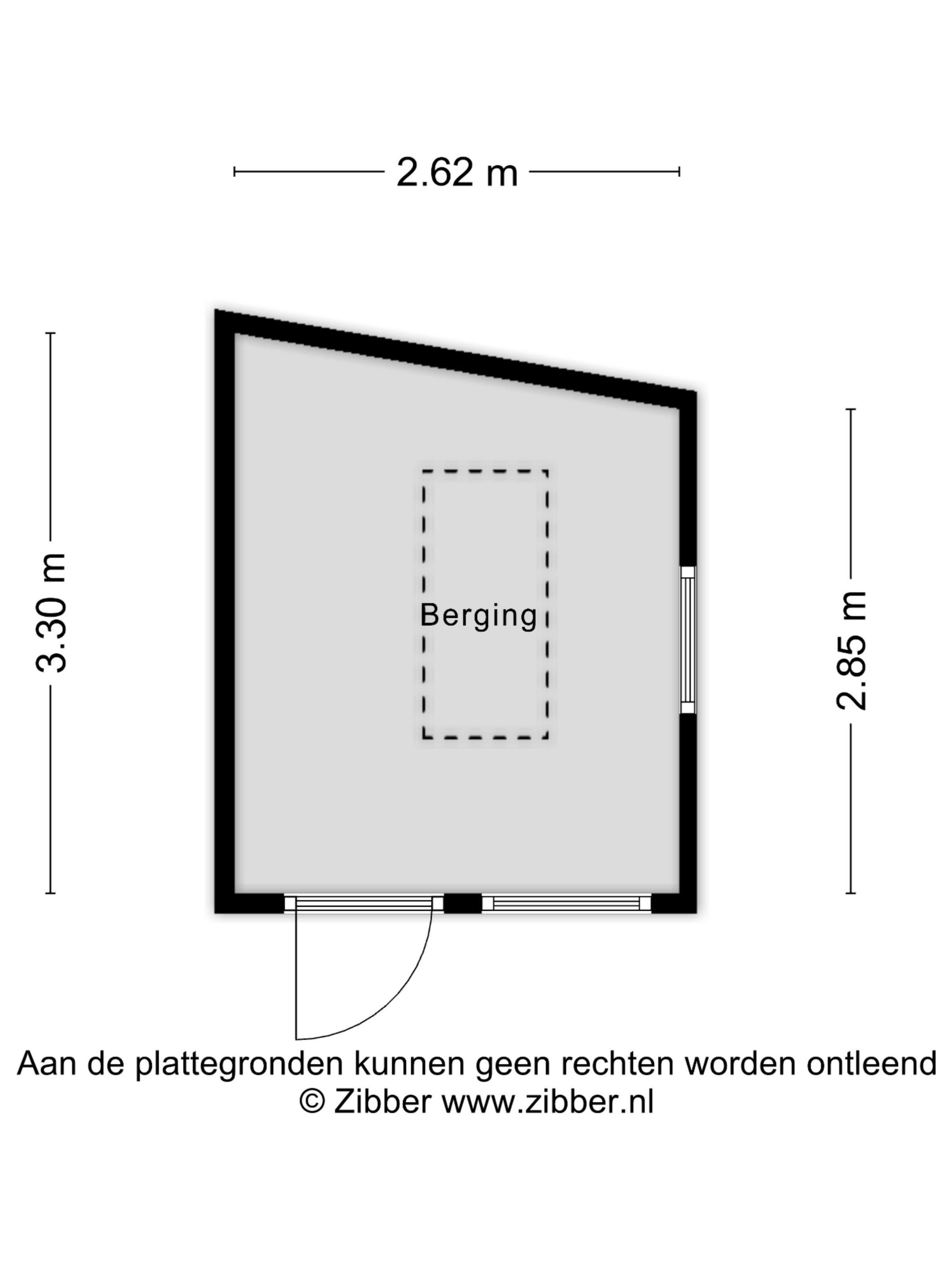 2.62 m

3.30 m

Berging

2.85 m

Aan de plattegronden kunnen geen rechten worden ontleend
© Zibber www.zibber.nl